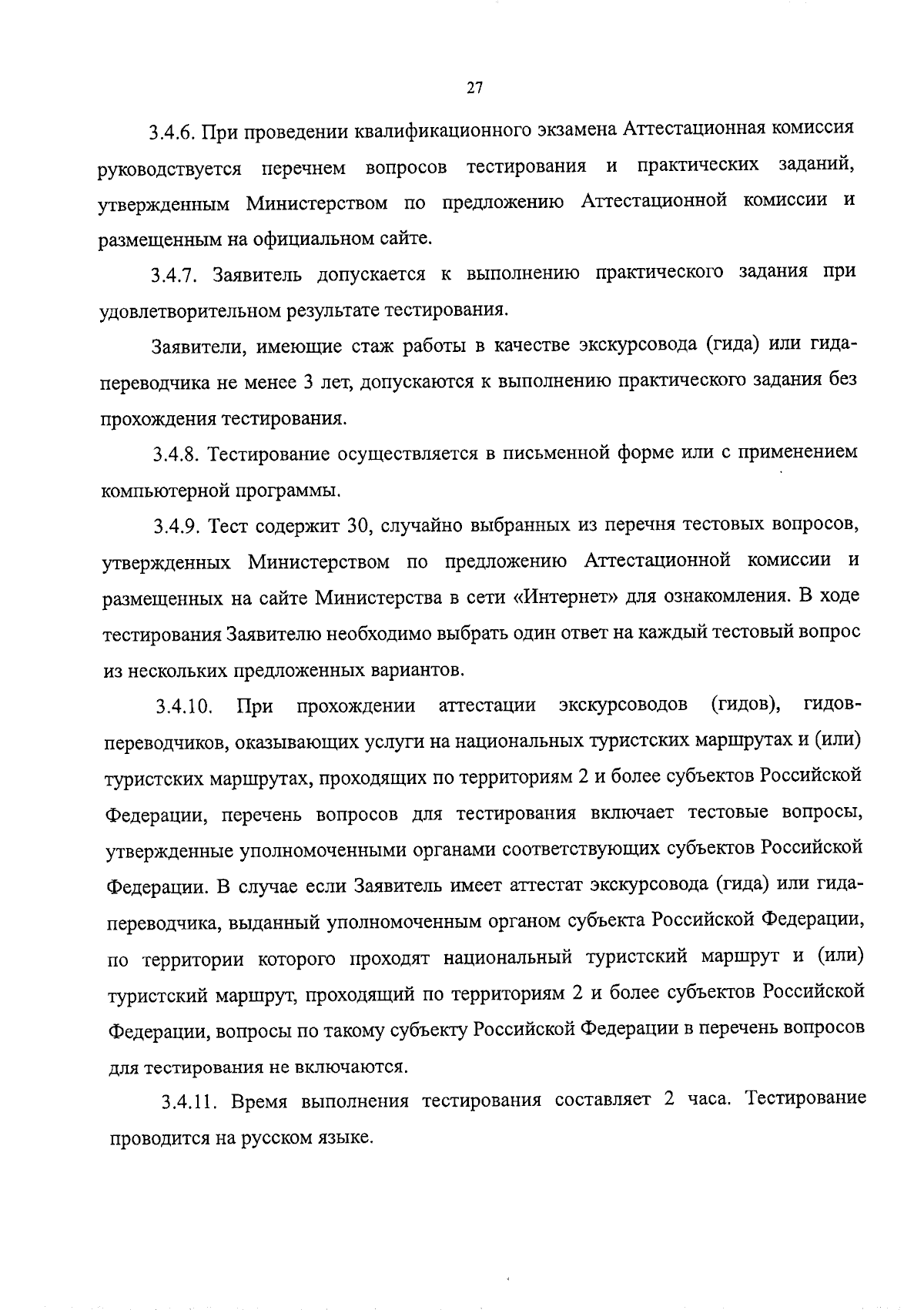 27

3.4.6. При проведении квалификационного экзамена Аттестационная комиссия руководствуется перечнем вопросов тестирования и практических заданий, утвержденным Министерством по предложению Аттестационной комиссии и размещенным на официальном сайте.

3.4.7. Заявитель допускается к выполнению практического задания при удовлетворительном результате тестирования.

Заявители, имеющие стаж работы в качестве экскурсовода (гида) или гида-переводчика не менее 3 лет, допускаются к выполнению практического задания без прохождения тестирования.

3.4.8. Тестирование осуществляется в письменной форме или с применением компьютерной программы.

3.4.9. Тест содержит 30, случайно выбранных из перечня тестовых вопросов, утвержденных Министерством по предложению Аттестационной комиссии и размещенных на сайте Министерства в сети «Интернет» для ознакомления. В ходе тестирования Заявителю необходимо выбрать один ответ на каждый тестовый вопрос из нескольких предложенных вариантов.

3.4.10. При прохождении аттестации экскурсоводов (гидов), гидов-переводчиков, оказывающих услуги на национальных туристских маршрутах и (или) туристских маршрутах, проходящих по территориям 2 и более субъектов Российской Федерации, перечень вопросов для тестирования включает тестовые вопросы, утвержденные уполномоченными органами соответствующих субъектов Российской Федерации. В случае если Заявитель имеет аттестат экскурсовода (гида) или гида-переводчика, выданный уполномоченным органом субъекта Российской Федерации, по территории которого проходят национальный туристский маршрут и (или) туристский маршрут, проходящий по территориям 2 и более субъектов Российской Федерации, вопросы по такому субъекту Российской Федерации в перечень вопросов для тестирования не включаются.

3.4.11. Время выполнения тестирования составляет 2 часа. Тестирование проводится на русском языке.